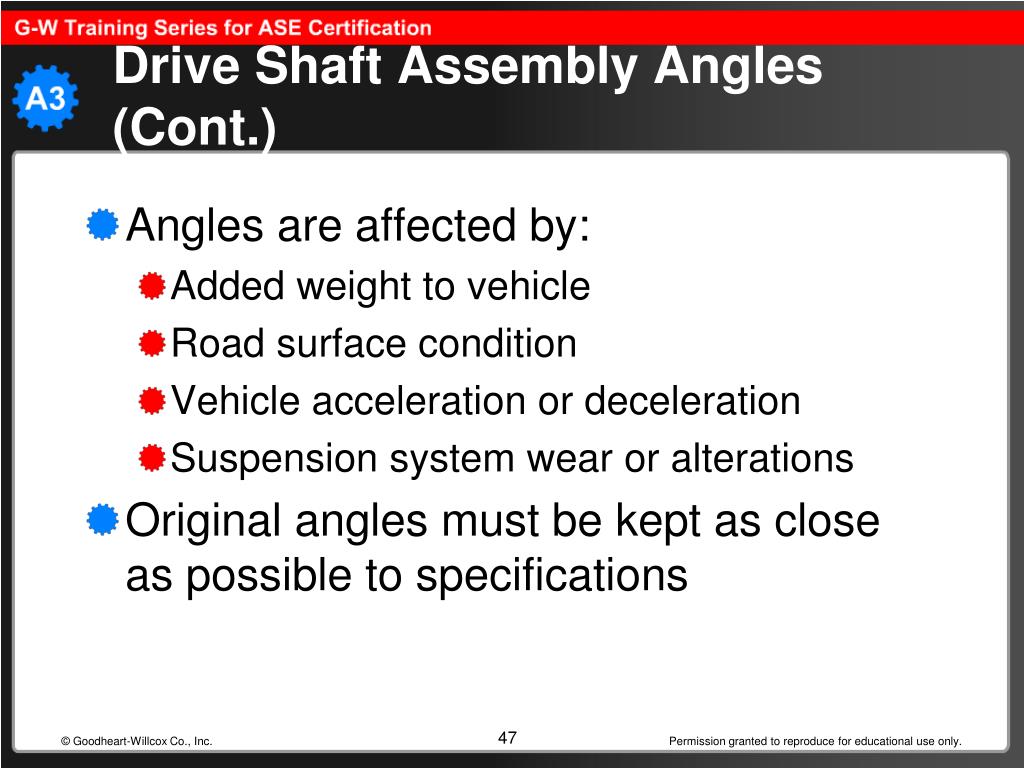 G-W Training Series for ASE Certification

A3

Drive Shaft Assembly Angles (Cont.)

Angles are affected by:

Added weight to vehicle

Road surface condition

Vehicle acceleration or deceleration

Suspension system wear or alterations

Original angles must be kept as close as possible to specifications

© Goodheart-Willcox Co., Inc.

47

Permission granted to reproduce for educational use only.